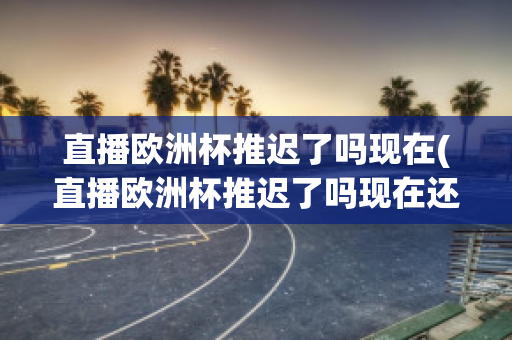 直播欧洲杯推迟了吗现在(直播欧洲杯推迟了吗现在还